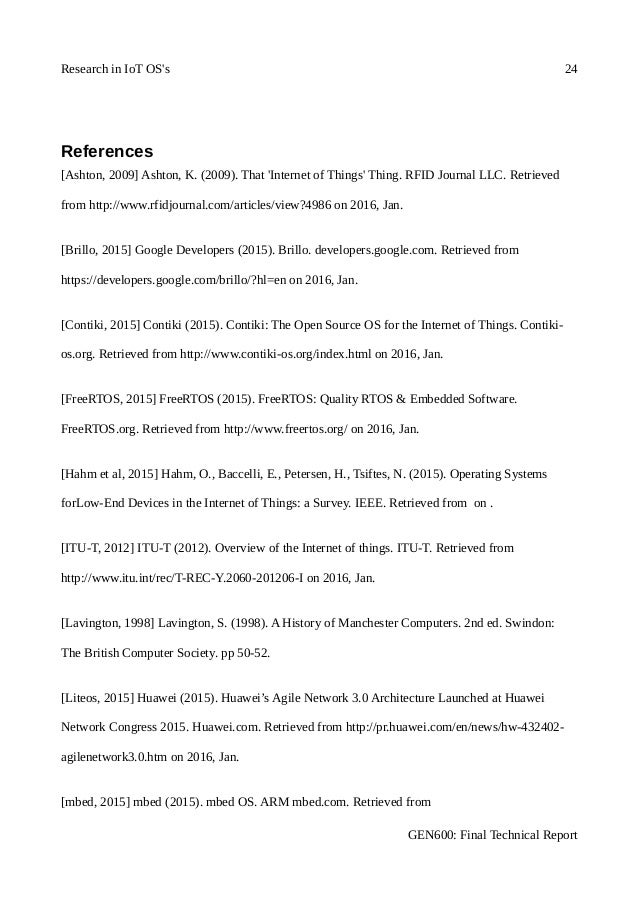 Research in IoT OS's 24

References

[Ashton, 2009] Ashton, K. (2009). That 'Internet of Things' Thing. RFID Journal LLC. Retrieved from http://www.rfidjournal.com/articles/view?4986 on 2016, Jan.

[Brillo, 2015] Google Developers (2015). Brillo. developers.google.com. Retrieved from https://developers.google.com/brillo/?hl=en on 2016, Jan.

[Contiki, 2015] Contiki (2015). Contiki: The Open Source OS for the Internet of Things. Contiki-os.org. Retrieved from http://www.contiki-os.org/index.html on 2016, Jan.

[FreeRTOS, 2015] FreeRTOS (2015). FreeRTOS: Quality RTOS & Embedded Software. FreeRTOS.org. Retrieved from http://www.freertos.org/ on 2016, Jan.

[Hahm et al, 2015] Hahm, O., Baccelli, E., Petersen, H., Tsiftes, N. (2015). Operating Systems forLow-End Devices in the Internet of Things: a Survey. IEEE. Retrieved from on .

[ITU-T, 2012] ITU-T (2012). Overview of the Internet of things. ITU-T. Retrieved from http://www.itu.int/rec/T-REC-Y.2060-201206-I on 2016, Jan.

[Lavington, 1998] Lavington, S. (1998). A History of Manchester Computers. 2nd ed. Swindon: The British Computer Society. pp 50-52.

[Liteos, 2015] Huawei (2015). Huawei's Agile Network 3.0 Architecture Launched at Huawei Network Congress 2015. Huawei.com. Retrieved from http://pr.huawei.com/en/news/hw-432402-agilenetwork3.0.htm on 2016, Jan.

[mbed, 2015] mbed (2015). mbed OS. ARM mbed.com. Retrieved from

GEN600: Final Technical Report